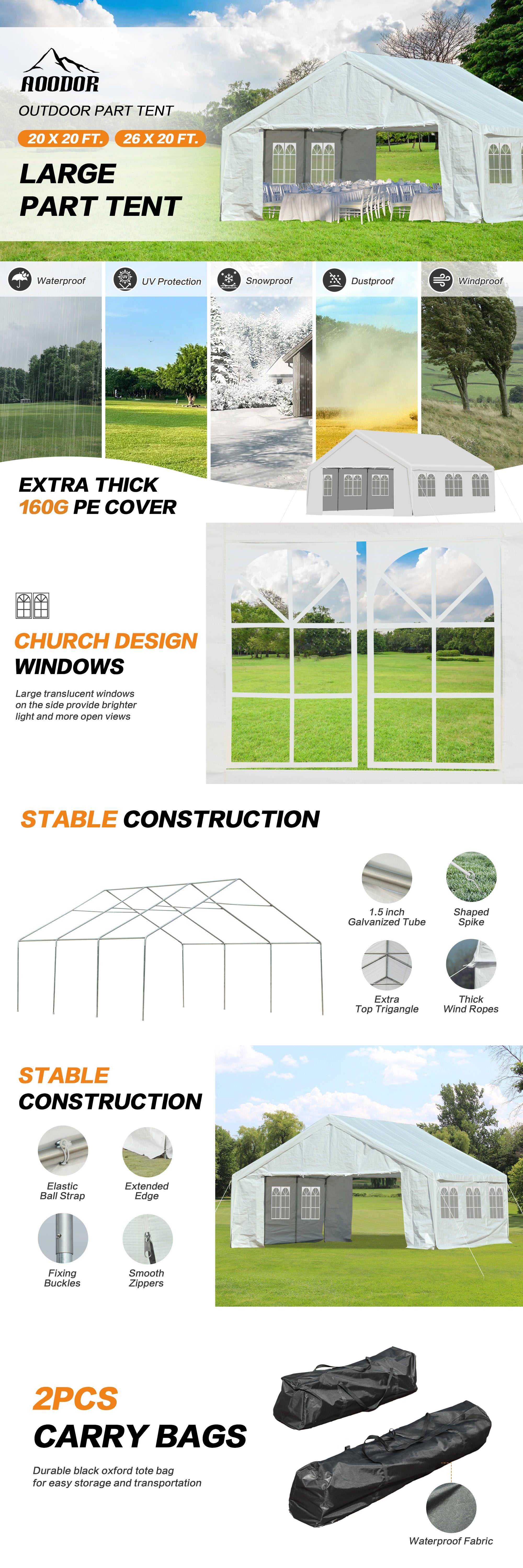 AOODOR
OUTDOOR PART TENT
20 X 20 FT. 26 X 20 FT.
LARGE PART TENT

Waterproof
UV Protection
Snowproof
Dustproof
Windproof

EXTRA THICK 160G PE COVER

CHURCH DESIGN WINDOWS
Large translucent windows on the side provide brighter light and more open views

STABLE CONSTRUCTION

1.5 inch Galvanized Tube
Shaped Spike
Extra Top Trigangle
Thick Wind Ropes

STABLE CONSTRUCTION

Elastic Ball Strap
Extended Edge
Fixing Buckles
Smooth Zippers

2PCS CARRY BAGS
Durable black oxford tote bag for easy storage and transportation

Waterproof Fabric